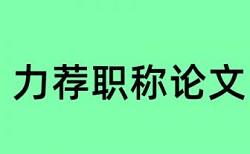 力荐职称论文